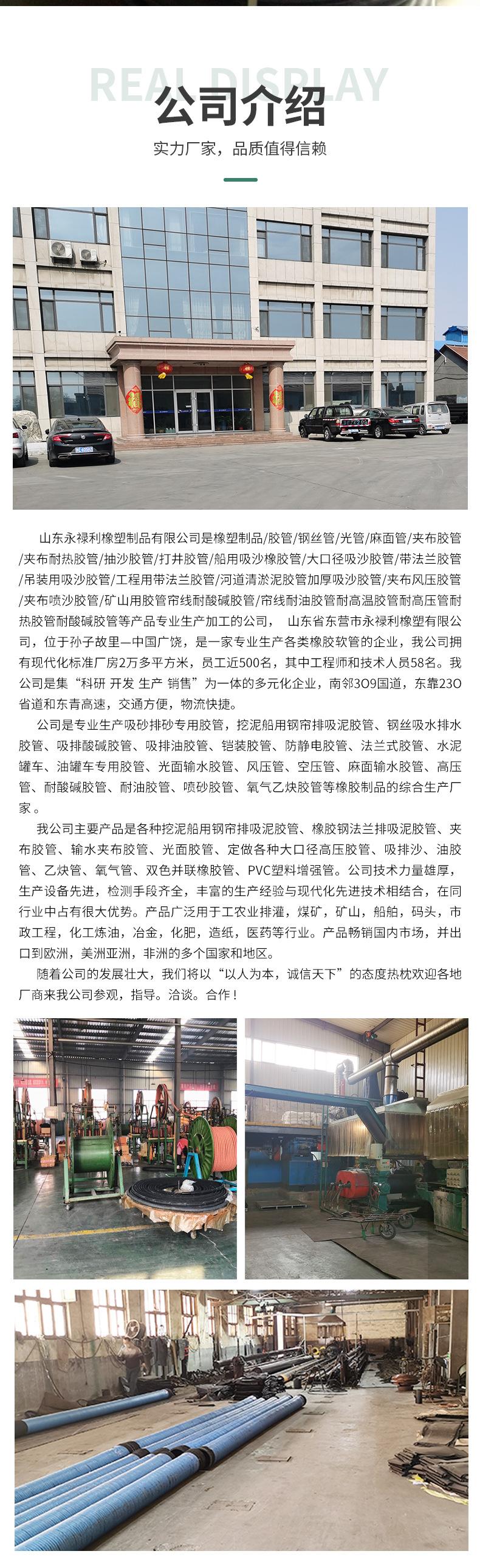 REAL DISPLAY

公司介绍

实力厂家，品质值得信赖

山东永禄利橡塑制品有限公司是橡塑制品/胶管/钢丝管/光管/麻面管/夹布胶管/夹布耐热胶管/抽沙胶管/打井胶管/船用吸沙橡胶管/大口径吸沙胶管/带法兰胶管/吊装用吸沙胶管/工程用带法兰胶管/河道清淤泥胶管加厚吸沙胶管/夹布风压胶管/夹布喷沙胶管/矿山用胶管帘线耐酸碱胶管/帘线耐油胶管耐高温胶管耐高压管耐热胶管耐酸碱胶管等产品专业生产加工的公司， 山东省东营市永禄利橡塑有限公司，位于孙子故里—中国广饶，是一家专业生产各类橡胶软管的企业，我公司拥有现代化标准厂房2万多平方米，员工近500名，其中工程师和技术人员58名。我公司是集“科研 开发 生产 销售”为一体的多元化企业，南邻3O9国道，东靠23O省道和东青高速，交通方便，物流快捷。

公司是专业生产吸砂排砂专用胶管，挖泥船用钢帘排吸泥胶管、钢丝吸水排水胶管、吸排酸碱胶管、吸排油胶管、铠装胶管、防静电胶管、法兰式胶管、水泥罐车、油罐车专用胶管、光面输水胶管、风压管、空压管、麻面输水胶管、高压管、耐酸碱胶管、耐油胶管、喷砂胶管、氧气乙炔胶管等橡胶制品的综合生产厂家。

我公司主要产品是各种挖泥船用钢帘排吸泥胶管、橡胶钢法兰排吸泥胶管、夹布胶管、输水夹布胶管、光面胶管、定做各种大口径高压胶管、吸排沙、油胶管、乙炔管、氧气管、双色并联橡胶管、PVC塑料增强管。公司技术力量雄厚，生产设备先进，检测手段齐全，丰富的生产经验与现代化先进技术相结合，在同行业中占有很大优势。产品广泛用于工农业排灌，煤矿，矿山，船舶，码头，市政工程，化工炼油，冶金，化肥，造纸，医药等行业。产品畅销国内市场，并出口到欧洲，美洲亚洲，非洲的多个国家和地区。

随着公司的发展壮大，我们将以“以人为本，诚信天下”的态度热枕欢迎各地厂商来我公司参观，指导。洽谈。合作！